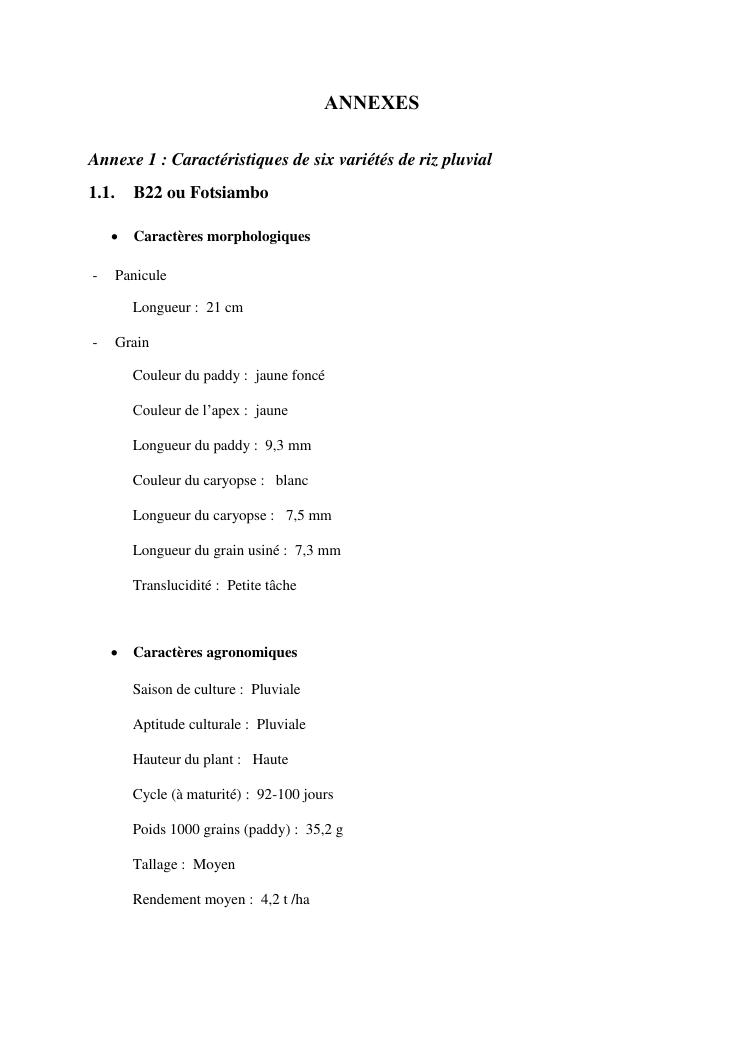 ANNEXES

Annexe 1 : Caractéristiques de six variétés de riz pluvial

1.1. B22 ou Fotsiambo

• Caractères morphologiques

- Panicule

Longueur : 21 cm

- Grain

Couleur du paddy : jaune foncé

Couleur de l'apex : jaune

Longueur du paddy : 9,3 mm

Couleur du caryopse : blanc

Longueur du caryopse : 7,5 mm

Longueur du grain usiné : 7,3 mm

Translucidité : Petite tâche

• Caractères agronomiques

Saison de culture : Pluviale

Aptitude culturale : Pluviale

Hauteur du plant : Haute

Cycle (à maturité) : 92-100 jours

Poids 1000 grains (paddy) : 35,2 g

Tallage : Moyen

Rendement moyen : 4,2 t /ha